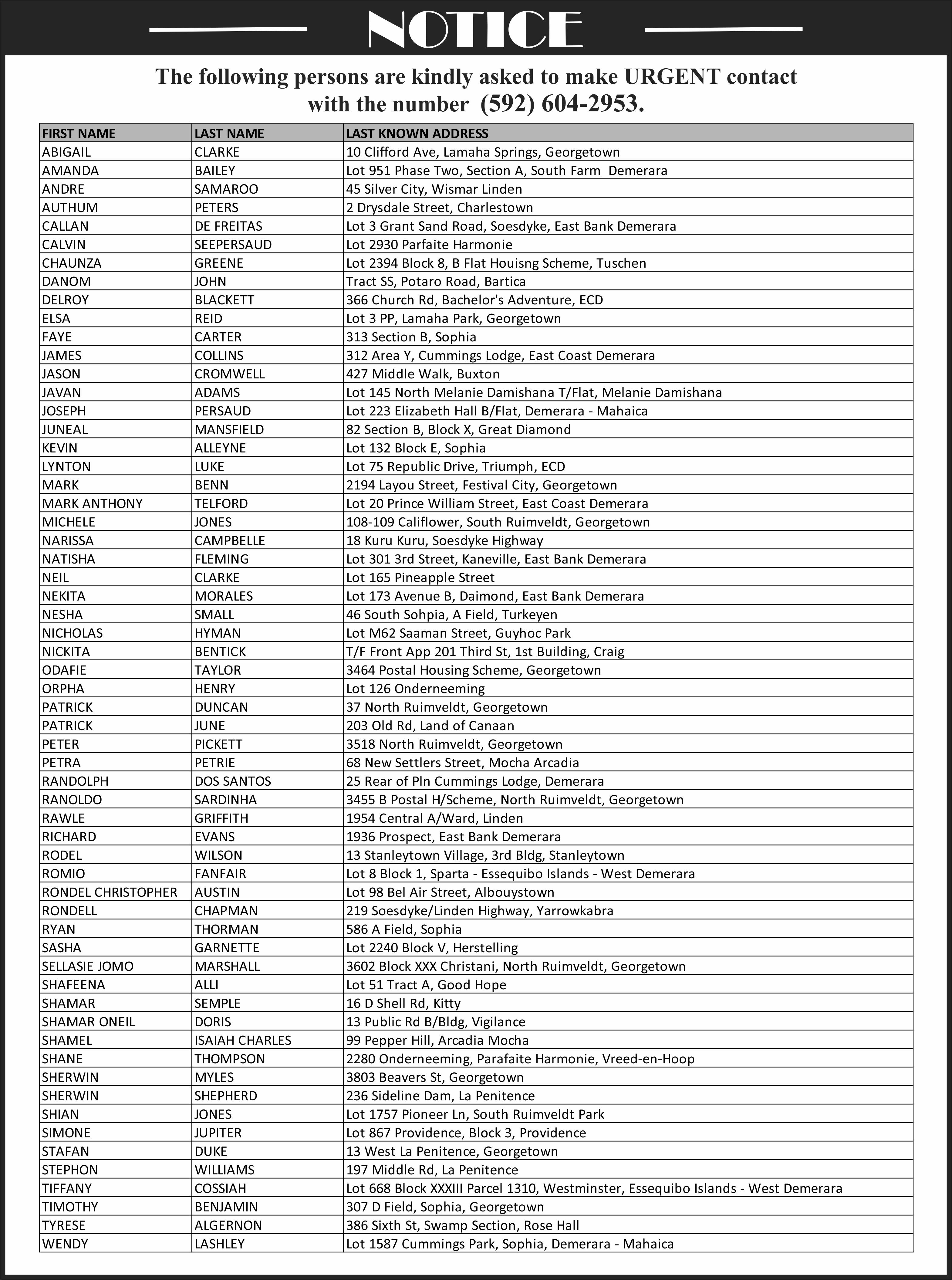 NOTICE

The following persons are kindly asked to make URGENT contact with the number (592) 604-2953.

| FIRST NAME | LAST NAME | LAST KNOWN ADDRESS |
|---|---|---|
| ABIGAIL | CLARKE | 10 Clifford Ave, Lamaha Springs, Georgetown |
| AMANDA | BAILEY | Lot 951 Phase Two, Section A, South Farm Demerara |
| ANDRE | SAMAROO | 45 Silver City, Wismar Linden |
| AUTHUM | PETERS | 2 Drysdale Street, Charlestown |
| CALLAN | DE FREITAS | Lot 3 Grant Sand Road, Soesdyke, East Bank Demerara |
| CALVIN | SEEPERSAUD | Lot 2930 Parfaite Harmonie |
| CHAUNZA | GREENE | Lot 2394 Block 8, B Flat Houisng Scheme, Tuschen |
| DANOM | JOHN | Tract SS, Potaro Road, Bartica |
| DELROY | BLACKETT | 366 Church Rd, Bachelor's Adventure, ECD |
| ELSA | REID | Lot 3 PP, Lamaha Park, Georgetown |
| FAYE | CARTER | 313 Section B, Sophia |
| JAMES | COLLINS | 312 Area Y, Cummings Lodge, East Coast Demerara |
| JASON | CROMWELL | 427 Middle Walk, Buxton |
| JAVAN | ADAMS | Lot 145 North Melanie Damishana T/Flat, Melanie Damishana |
| JOSEPH | PERSAUD | Lot 223 Elizabeth Hall B/Flat, Demerara - Mahaica |
| JUNEAL | MANSFIELD | 82 Section B, Block X, Great Diamond |
| KEVIN | ALLEYNE | Lot 132 Block E, Sophia |
| LYNTON | LUKE | Lot 75 Republic Drive, Triumph, ECD |
| MARK | BENN | 2194 Layou Street, Festival City, Georgetown |
| MARK ANTHONY | TELFORD | Lot 20 Prince William Street, East Coast Demerara |
| MICHELE | JONES | 108-109 Califlower, South Ruimveldt, Georgetown |
| NARISSA | CAMPBELLE | 18 Kuru Kuru, Soesdyke Highway |
| NATISHA | FLEMING | Lot 301 3rd Street, Kaneville, East Bank Demerara |
| NEIL | CLARKE | Lot 165 Pineapple Street |
| NEKITA | MORALES | Lot 173 Avenue B, Daimond, East Bank Demerara |
| NESHA | SMALL | 46 South Sohpia, A Field, Turkeyen |
| NICHOLAS | HYMAN | Lot M62 Saaman Street, Guyhoc Park |
| NICKITA | BENTICK | T/F Front App 201 Third St, 1st Building, Craig |
| ODAFIE | TAYLOR | 3464 Postal Housing Scheme, Georgetown |
| ORPHA | HENRY | Lot 126 Onderneeming |
| PATRICK | DUNCAN | 37 North Ruimveldt, Georgetown |
| PATRICK | JUNE | 203 Old Rd, Land of Canaan |
| PETER | PICKETT | 3518 North Ruimveldt, Georgetown |
| PETRA | PETRIE | 68 New Settlers Street, Mocha Arcadia |
| RANDOLPH | DOS SANTOS | 25 Rear of Pln Cummings Lodge, Demerara |
| RANOLDO | SARDINHA | 3455 B Postal H/Scheme, North Ruimveldt, Georgetown |
| RAWLE | GRIFFITH | 1954 Central A/Ward, Linden |
| RICHARD | EVANS | 1936 Prospect, East Bank Demerara |
| RODEL | WILSON | 13 Stanleytown Village, 3rd Bldg, Stanleytown |
| ROMIO | FANFAIR | Lot 8 Block 1, Sparta - Essequibo Islands - West Demerara |
| RONDEL CHRISTOPHER | AUSTIN | Lot 98 Bel Air Street, Albouystown |
| RONDELL | CHAPMAN | 219 Soesdyke/Linden Highway, Yarrowkabra |
| RYAN | THORMAN | 586 A Field, Sophia |
| SASHA | GARNETTE | Lot 2240 Block V, Herstelling |
| SELLASIE JOMO | MARSHALL | 3602 Block XXX Christani, North Ruimveldt, Georgetown |
| SHAFEENA | ALLI | Lot 51 Tract A, Good Hope |
| SHAMAR | SEMPLE | 16 D Shell Rd, Kitty |
| SHAMAR ONEIL | DORIS | 13 Public Rd B/Bldg, Vigilance |
| SHAMEL | ISAIAH CHARLES | 99 Pepper Hill, Arcadia Mocha |
| SHANE | THOMPSON | 2280 Onderneeming, Parafaite Harmonie, Vreed-en-Hoop |
| SHERWIN | MYLES | 3803 Beavers St, Georgetown |
| SHERWIN | SHEPHERD | 236 Sideline Dam, La Penitence |
| SHIAN | JONES | Lot 1757 Pioneer Ln, South Ruimveldt Park |
| SIMONE | JUPITER | Lot 867 Providence, Block 3, Providence |
| STAFAN | DUKE | 13 West La Penitence, Georgetown |
| STEPHON | WILLIAMS | 197 Middle Rd, La Penitence |
| TIFFANY | COSSIAH | Lot 668 Block XXXIII Parcel 1310, Westminster, Essequibo Islands - West Demerara |
| TIMOTHY | BENJAMIN | 307 D Field, Sophia, Georgetown |
| TYRESE | ALGERNON | 386 Sixth St, Swamp Section, Rose Hall |
| WENDY | LASHLEY | Lot 1587 Cummings Park, Sophia, Demerara - Mahaica |